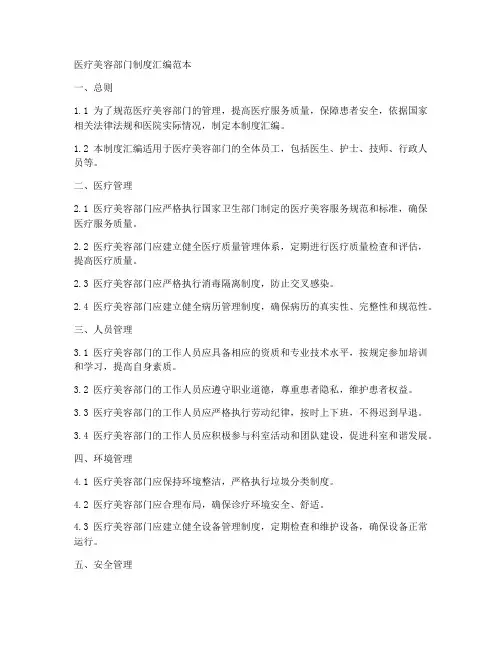 医疗美容部门制度汇编范本

一、总则

1.1 为了规范医疗美容部门的管理，提高医疗服务质量，保障患者安全，依据国家相关法律法规和医院实际情况，制定本制度汇编。

1.2 本制度汇编适用于医疗美容部门的全体员工，包括医生、护士、技师、行政人员等。

二、医疗管理

2.1 医疗美容部门应严格执行国家卫生部门制定的医疗美容服务规范和标准，确保医疗服务质量。

2.2 医疗美容部门应建立健全医疗质量管理体系，定期进行医疗质量检查和评估，提高医疗质量。

2.3 医疗美容部门应严格执行消毒隔离制度，防止交叉感染。

2.4 医疗美容部门应建立健全病历管理制度，确保病历的真实性、完整性和规范性。

三、人员管理

3.1 医疗美容部门的工作人员应具备相应的资质和专业技术水平，按规定参加培训和学习，提高自身素质。

3.2 医疗美容部门的工作人员应遵守职业道德，尊重患者隐私，维护患者权益。

3.3 医疗美容部门的工作人员应严格执行劳动纪律，按时上下班，不得迟到早退。

3.4 医疗美容部门的工作人员应积极参与科室活动和团队建设，促进科室和谐发展。

四、环境管理

4.1 医疗美容部门应保持环境整洁，严格执行垃圾分类制度。

4.2 医疗美容部门应合理布局，确保诊疗环境安全、舒适。

4.3 医疗美容部门应建立健全设备管理制度，定期检查和维护设备，确保设备正常运行。

五、安全管理